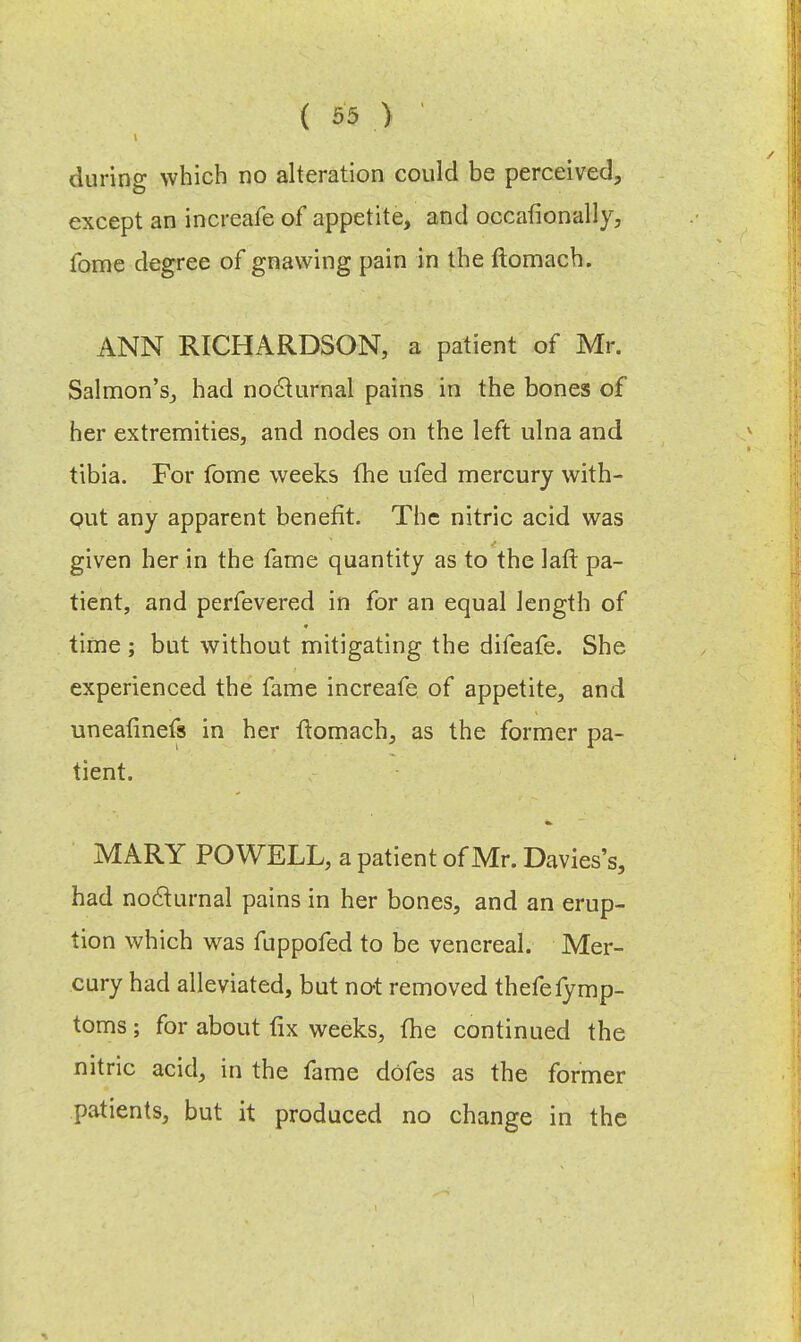 ( 55 )

during which no alteration could be perceived, except an increafe of appetite, and occafionally, fome degree of gnawing pain in the ftomach.

ANN RICHARDSON, a patient of Mr. Salmon's, had nocturnal pains in the bones of her extremities, and nodes on the left ulna and tibia. For fome weeks fhe ufed mercury without any apparent benefit. The nitric acid was given her in the fame quantity as to the laft patient, and perfevered in for an equal length of time; but without mitigating the difeafe. She experienced the fame increafe of appetite, and uneafinefs in her ftomach, as the former patient.

MARY POWELL, a patient of Mr. Davies's, had nocturnal pains in her bones, and an eruption which was fuppofed to be venereal. Mercury had alleviated, but not removed thefe fymptoms; for about fix weeks, fhe continued the nitric acid, in the fame dofes as the former patients, but it produced no change in the